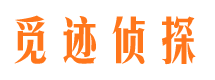 觅迹侦探